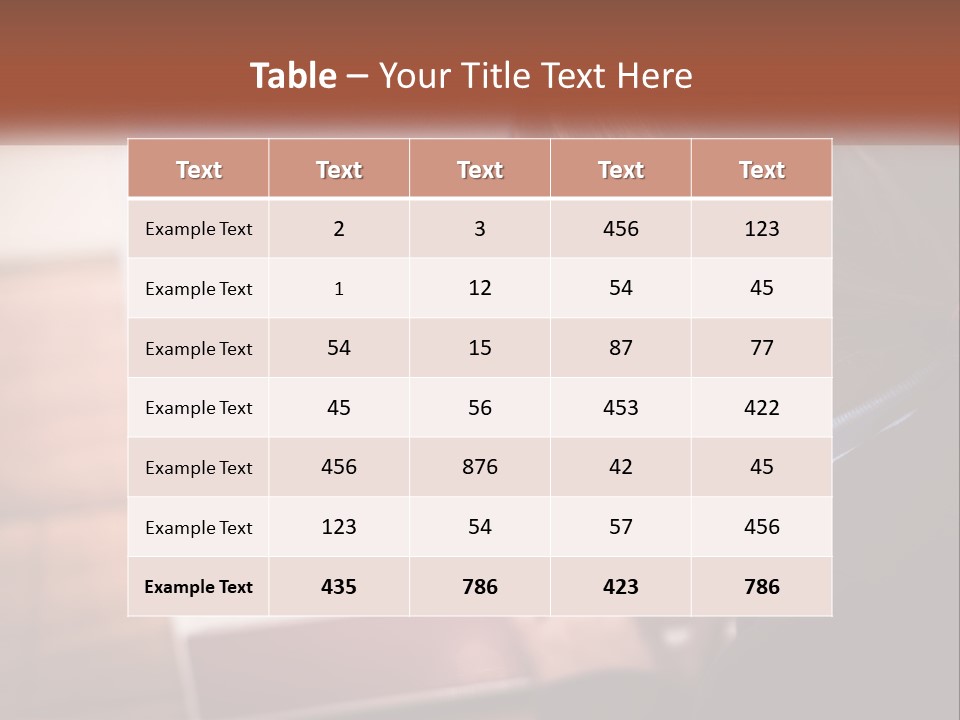 Table – Your Title Text Here

| Text | Text | Text | Text | Text |
|---|---|---|---|---|
| Example Text | 2 | 3 | 456 | 123 |
| Example Text | 1 | 12 | 54 | 45 |
| Example Text | 54 | 15 | 87 | 77 |
| Example Text | 45 | 56 | 453 | 422 |
| Example Text | 456 | 876 | 42 | 45 |
| Example Text | 123 | 54 | 57 | 456 |
| Example Text | 435 | 786 | 423 | 786 |